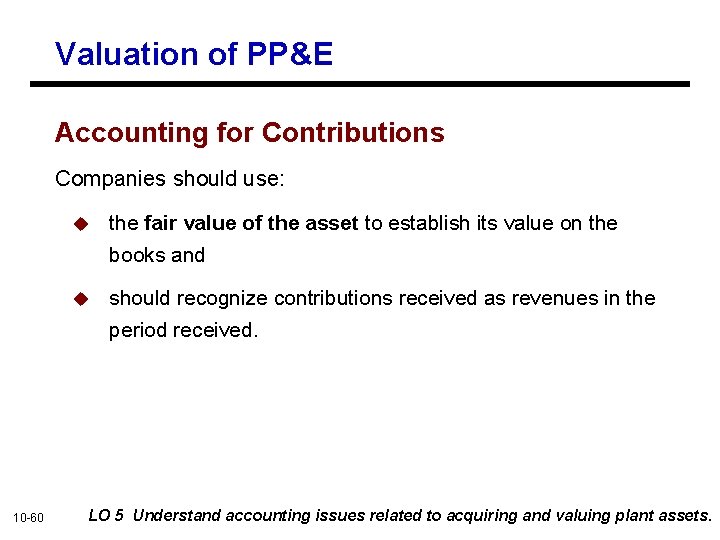 Valuation of PP&E

Accounting for Contributions

Companies should use:

◆ the fair value of the asset to establish its value on the books and

◆ should recognize contributions received as revenues in the period received.

10-60

LO 5 Understand accounting issues related to acquiring and valuing plant assets.